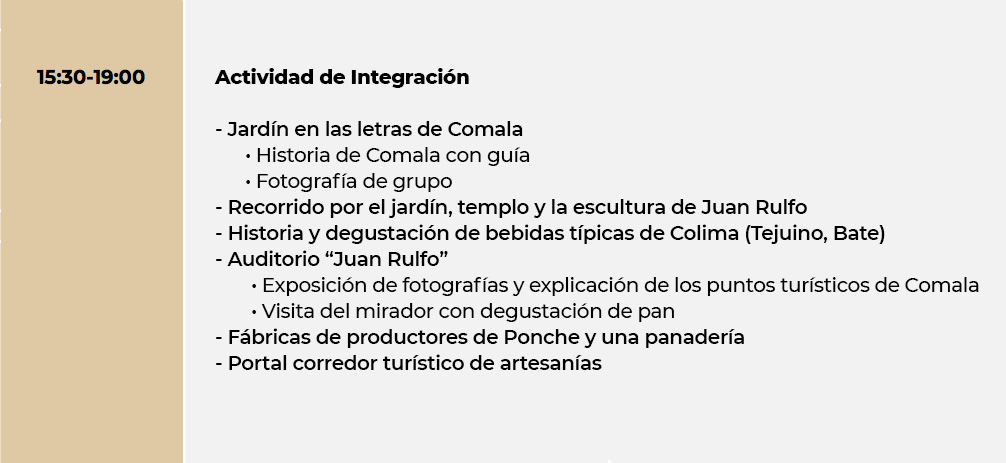 15:30-19:00

Actividad de Integración

- Jardín en las letras de Comala
• Historia de Comala con guía
• Fotografía de grupo
- Recorrido por el jardín, templo y la escultura de Juan Rulfo
- Historia y degustación de bebidas típicas de Colima (Tejuino, Bate)
- Auditorio "Juan Rulfo"
• Exposición de fotografías y explicación de los puntos turísticos de Comala
• Visita del mirador con degustación de pan
- Fábricas de productores de Ponche y una panadería
- Portal corredor turístico de artesanías